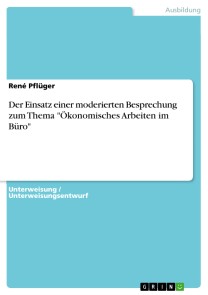 Ausbildung

René Pflüger

Der Einsatz einer moderierten Besprechung zum Thema "Ökonomisches Arbeiten im Büro"

Unterweisung / Unterweisungsentwurf

GRIN